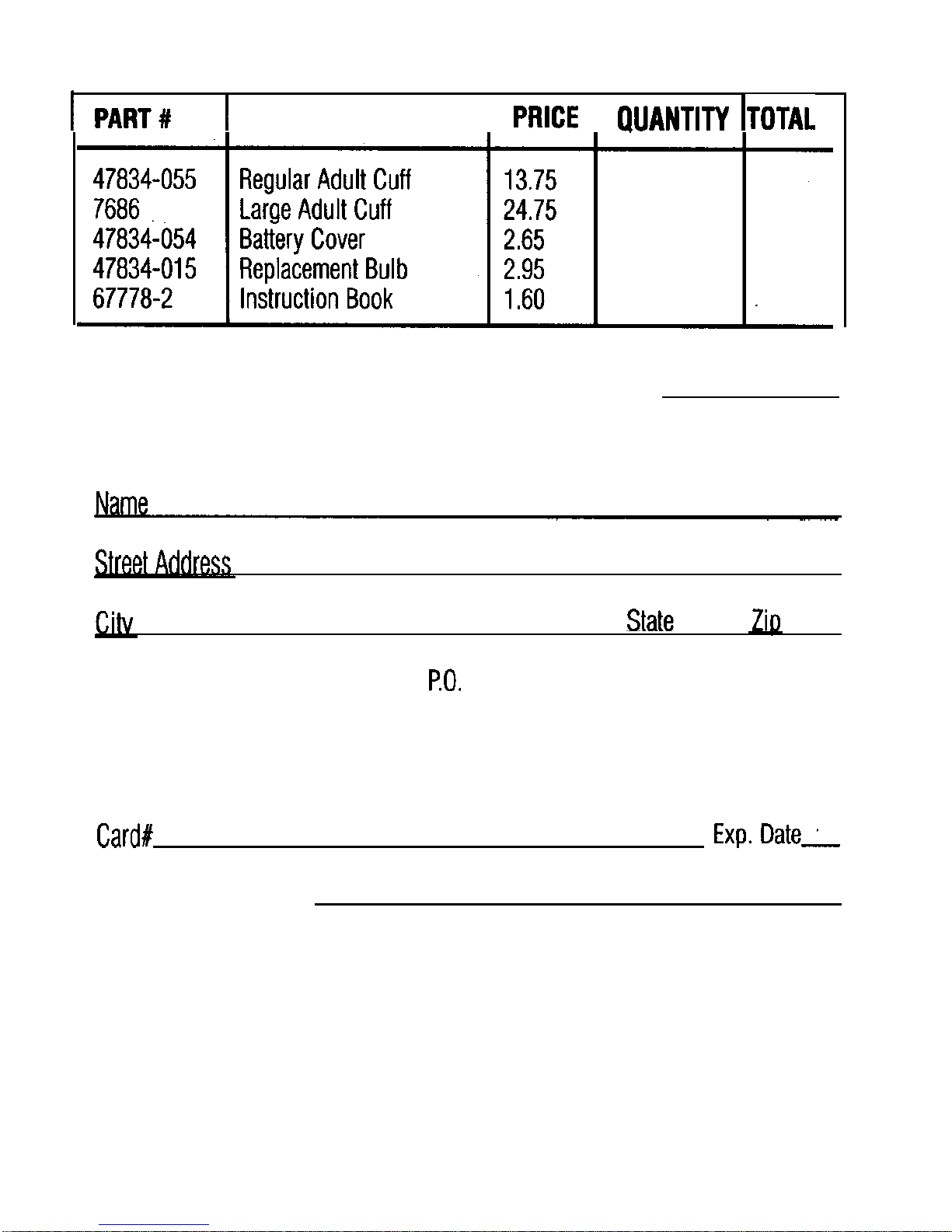 | PART # | | PRICE | QUANTITY | TOTAL |
|---|---|---|---|---|
| 47834-055 | Regular Adult Cuff | 13.75 | | |
| 7686 | Large Adult Cuff | 24.75 | | |
| 47834-054 | Battery Cover | 2.65 | | |
| 47834-015 | Replacement Bulb | 2.95 | | |
| 67778-2 | Instruction Book | 1.60 | | |

Name

Street Address

City State Zip

P.O.

Card# Exp. Date